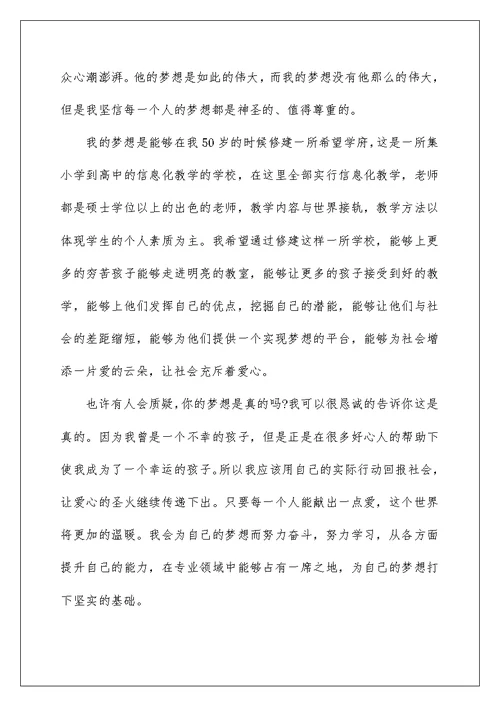 众心潮澎湃。他的梦想是如此的伟大，而我的梦想没有他那么的伟大，但是我坚信每一个人的梦想都是神圣的、值得尊重的。

我的梦想是能够在我50岁的时候修建一所希望学府，这是一所集小学到高中的信息化教学的学校，在这里全部实行信息化教学，老师都是硕士学位以上的出色的老师，教学内容与世界接轨，教学方法以体现学生的个人素质为主。我希望通过修建这样一所学校，能够上更多的穷苦孩子能够走进明亮的教室，能够让更多的孩子接受到好的教学，能够上他们发挥自己的优点，挖掘自己的潜能，能够让他们与社会的差距缩短，能够为他们提供一个实现梦想的平台，能够为社会增添一片爱的云朵，让社会充斥着爱心。

也许有人会质疑，你的梦想是真的吗?我可以很恳诚的告诉你这是真的。因为我曾是一个不幸的孩子，但是正是在很多好心人的帮助下使我成为了一个幸运的孩子。所以我应该用自己的实际行动回报社会，让爱心的圣火继续传递下出。只要每一个人能献出一点爱，这个世界将更加的温暖。我会为自己的梦想而努力奋斗，努力学习，从各方面提升自己的能力，在专业领域中能够占有一席之地，为自己的梦想打下坚实的基础。